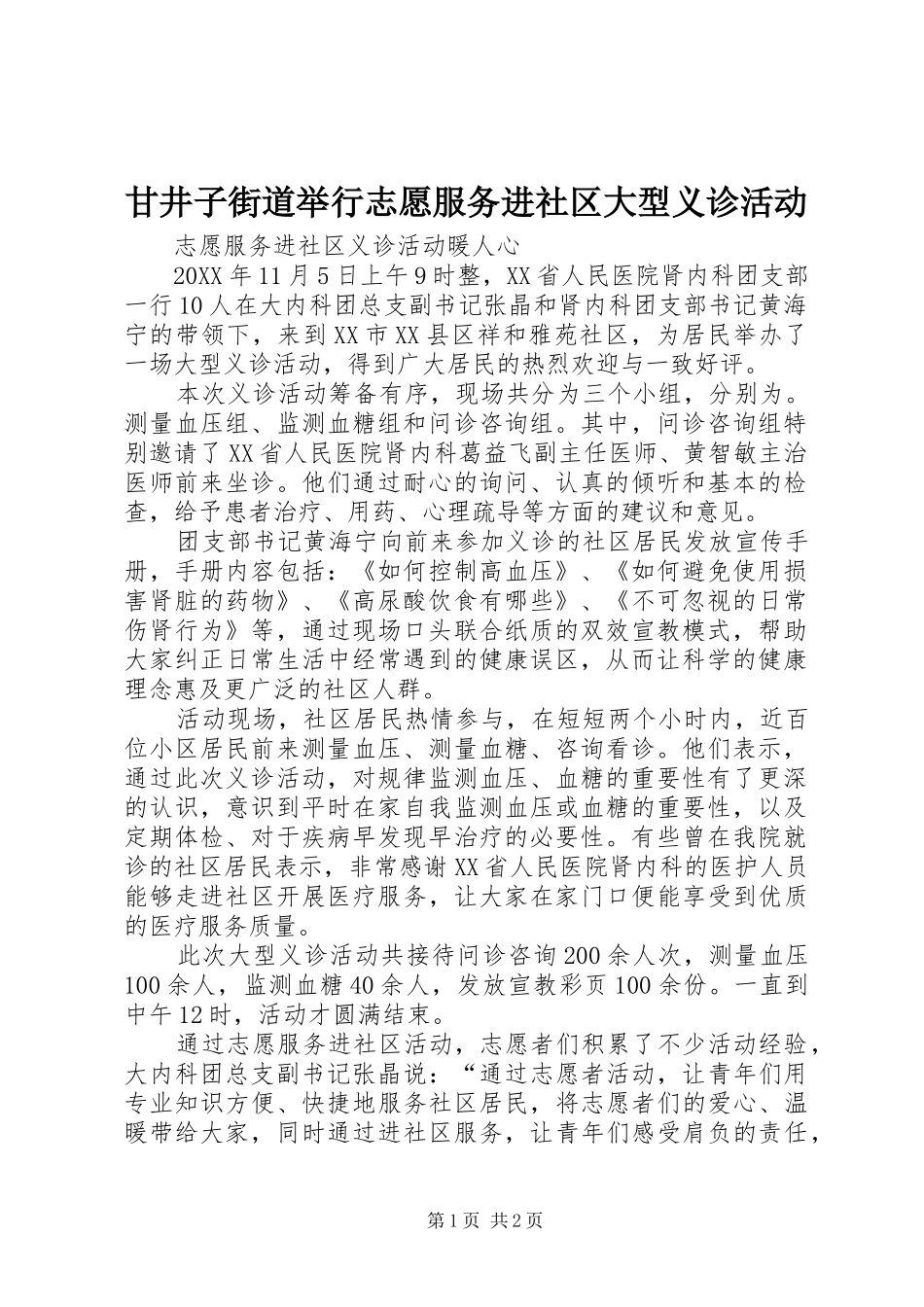 甘井子街道举行志愿服务进社区大型义诊活动

志愿服务进社区义诊活动暖人心

20XX 年 11 月 5 日上午 9 时整，XX 省人民医院肾内科团支部一行 10 人在大内科团总支副书记张晶和肾内科团支部书记黄海宁的带领下，来到 XX 市 XX 县区祥和雅苑社区，为居民举办了一场大型义诊活动，得到广大居民的热烈欢迎与一致好评。

本次义诊活动筹备有序，现场共分为三个小组，分别为。测量血压组、监测血糖组和问诊咨询组。其中，问诊咨询组特别邀请了 XX 省人民医院肾内科葛益飞副主任医师、黄智敏主治医师前来坐诊。他们通过耐心的询问、认真的倾听和基本的检查，给予患者治疗、用药、心理疏导等方面的建议和意见。

团支部书记黄海宁向前来参加义诊的社区居民发放宣传手册，手册内容包括：《如何控制高血压》、《如何避免使用损害肾脏的药物》、《高尿酸饮食有哪些》、《不可忽视的日常伤肾行为》等，通过现场口头联合纸质的双效宣教模式，帮助大家纠正日常生活中经常遇到的健康误区，从而让科学的健康理念惠及更广泛的社区人群。

活动现场，社区居民热情参与，在短短两个小时内，近百位小区居民前来测量血压、测量血糖、咨询看诊。他们表示，通过此次义诊活动，对规律监测血压、血糖的重要性有了更深的认识，意识到平时在家自我监测血压或血糖的重要性，以及定期体检、对于疾病早发现早治疗的必要性。有些曾在我院就诊的社区居民表示，非常感谢 XX 省人民医院肾内科的医护人员能够走进社区开展医疗服务，让大家在家门口便能享受到优质的医疗服务质量。

此次大型义诊活动共接待问诊咨询 200 余人次，测量血压 100 余人，监测血糖 40 余人，发放宣教彩页 100 余份。一直到中午 12 时，活动才圆满结束。

通过志愿服务进社区活动，志愿者们积累了不少活动经验，大内科团总支副书记张晶说：“通过志愿者活动，让青年们用专业知识方便、快捷地服务社区居民，将志愿者们的爱心、温暖带给大家，同时通过进社区服务，让青年们感受肩负的责任，

第 1 页 共 2 页